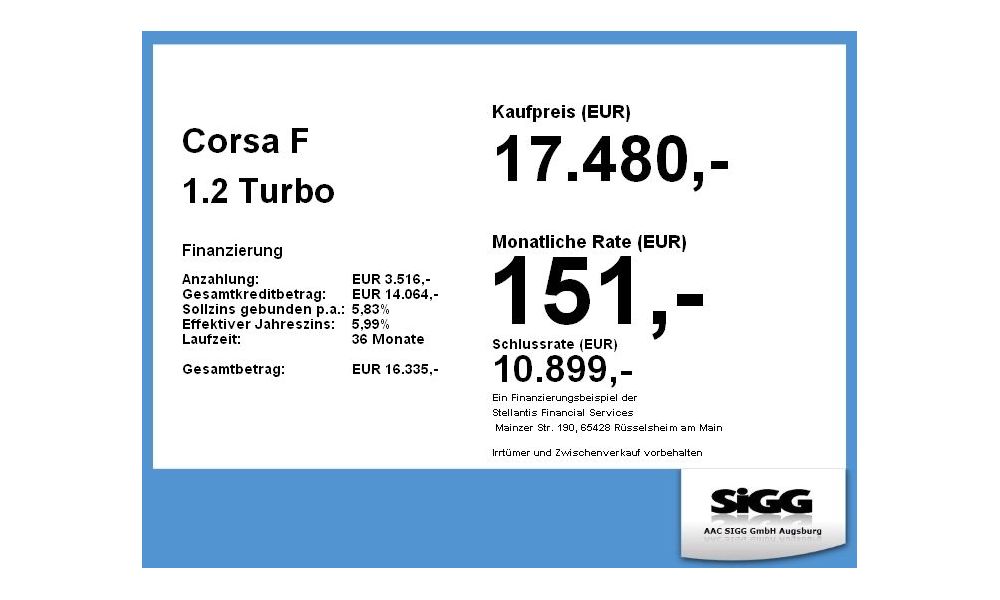 Corsa F
1.2 Turbo

Finanzierung

| | |
|---|---|
| Anzahlung: | EUR 3.516,- |
| Gesamtkreditbetrag: | EUR 14.064,- |
| Sollzins gebunden p.a.: | 5,83% |
| Effektiver Jahreszins: | 5,99% |
| Laufzeit: | 36 Monate |
| Gesamtbetrag: | EUR 16.335,- |

Kaufpreis (EUR)
17.480,-

Monatliche Rate (EUR)
151,-

Schlussrate (EUR)
10.899,-

Ein Finanzierungsbeispiel der Stellantis Financial Services Mainzer Str. 190, 65428 Rüsselsheim am Main

Irrtümer und Zwischenverkauf vorbehalten

SiGG
AAC SIGG GmbH Augsburg